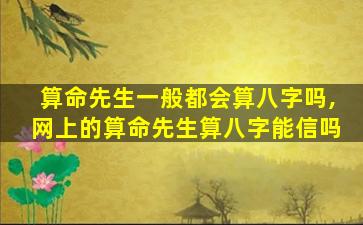 算命先生一般都会算八字吗，网上的算命先生算八字能信吗